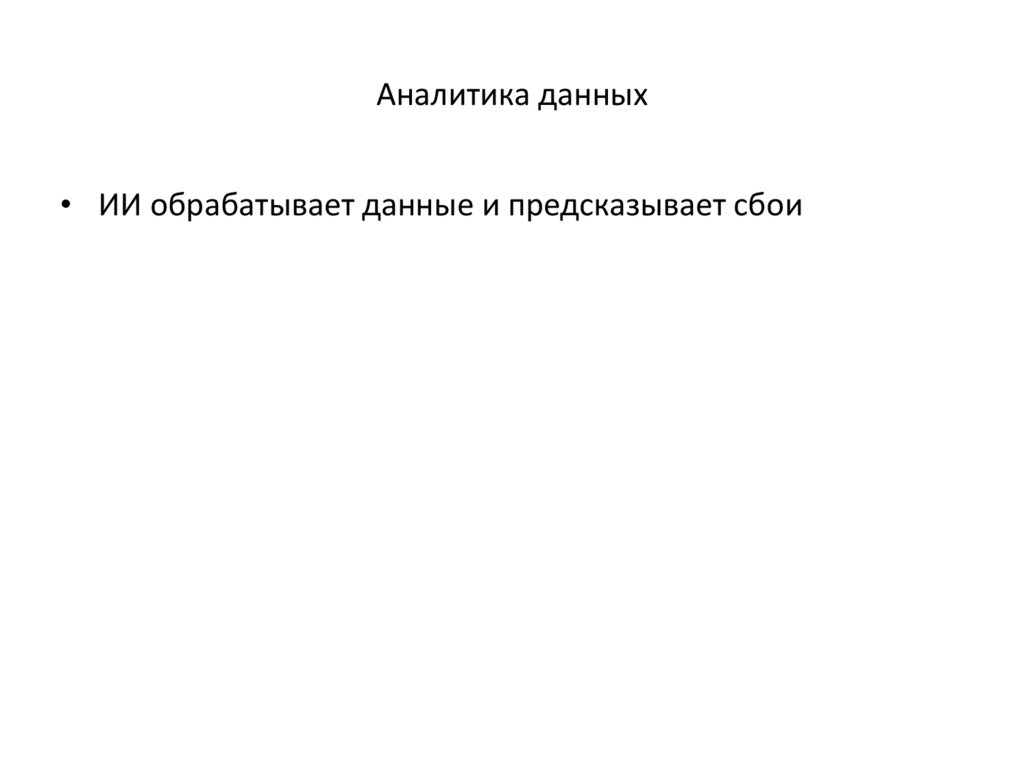 Аналитика данных

• ИИ обрабатывает данные и предсказывает сбои